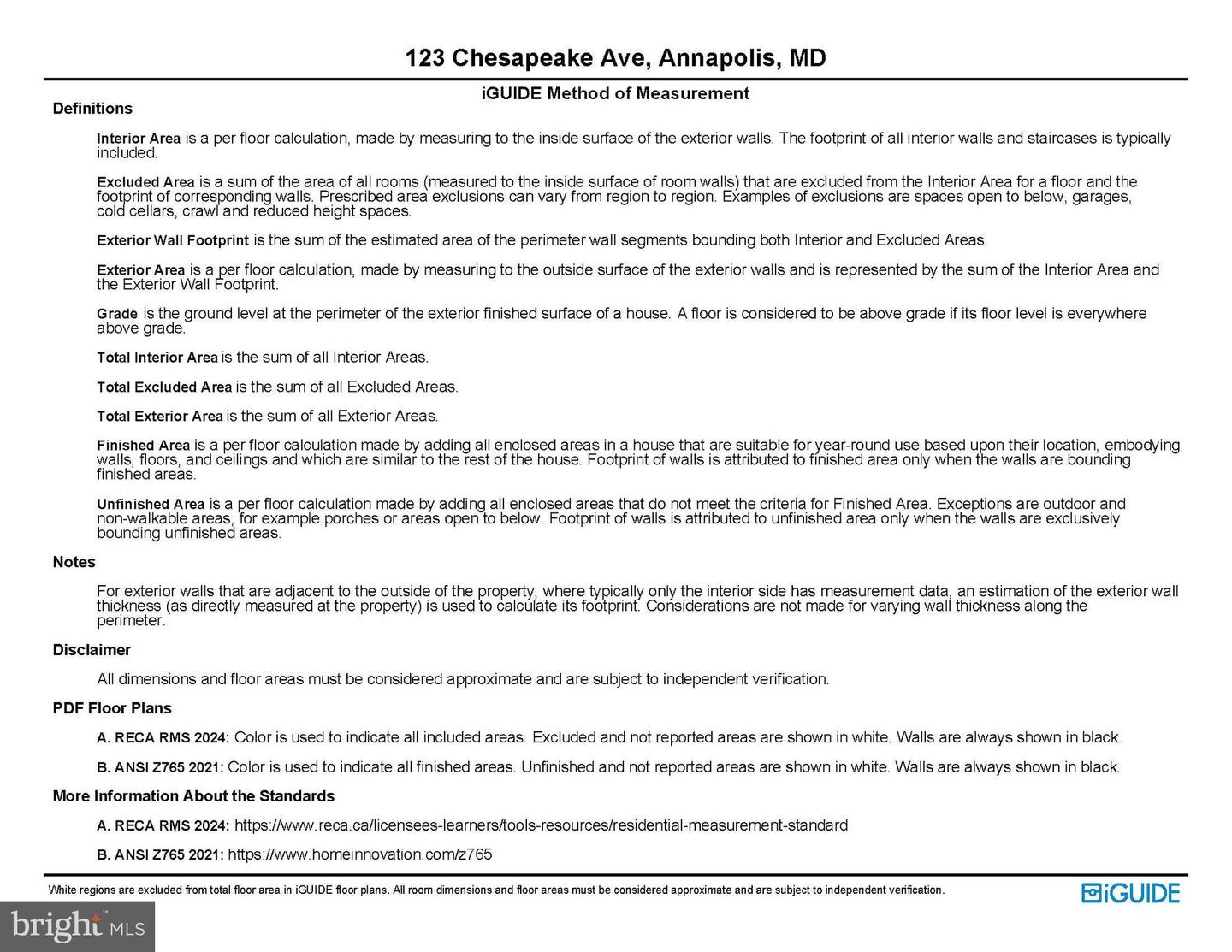 123 Chesapeake Ave, Annapolis, MD

iGUIDE Method of Measurement

Definitions

Interior Area is a per floor calculation, made by measuring to the inside surface of the exterior walls. The footprint of all interior walls and staircases is typically included.

Excluded Area is a sum of the area of all rooms (measured to the inside surface of room walls) that are excluded from the Interior Area for a floor and the footprint of corresponding walls. Prescribed area exclusions can vary from region to region. Examples of exclusions are spaces open to below, garages, cold cellars, crawl and reduced height spaces.

Exterior Wall Footprint is the sum of the estimated area of the perimeter wall segments bounding both Interior and Excluded Areas.

Exterior Area is a per floor calculation, made by measuring to the outside surface of the exterior walls and is represented by the sum of the Interior Area and the Exterior Wall Footprint.

Grade is the ground level at the perimeter of the exterior finished surface of a house. A floor is considered to be above grade if its floor level is everywhere above grade.

Total Interior Area is the sum of all Interior Areas.

Total Excluded Area is the sum of all Excluded Areas.

Total Exterior Area is the sum of all Exterior Areas.

Finished Area is a per floor calculation made by adding all enclosed areas in a house that are suitable for year-round use based upon their location, embodying walls, floors, and ceilings and which are similar to the rest of the house. Footprint of walls is attributed to finished area only when the walls are bounding finished areas.

Unfinished Area is a per floor calculation made by adding all enclosed areas that do not meet the criteria for Finished Area. Exceptions are outdoor and non-walkable areas, for example porches or areas open to below. Footprint of walls is attributed to unfinished area only when the walls are exclusively bounding unfinished areas.

Notes

For exterior walls that are adjacent to the outside of the property, where typically only the interior side has measurement data, an estimation of the exterior wall thickness (as directly measured at the property) is used to calculate its footprint. Considerations are not made for varying wall thickness along the perimeter.

Disclaimer

All dimensions and floor areas must be considered approximate and are subject to independent verification.

PDF Floor Plans

A. RECA RMS 2024: Color is used to indicate all included areas. Excluded and not reported areas are shown in white. Walls are always shown in black.

B. ANSI Z765 2021: Color is used to indicate all finished areas. Unfinished and not reported areas are shown in white. Walls are always shown in black.

More Information About the Standards

A. RECA RMS 2024: https://www.reca.ca/licensees-learners/tools-resources/residential-measurement-standard

B. ANSI Z765 2021: https://www.homeinnovation.com/z765

White regions are excluded from total floor area in iGUIDE floor plans. All room dimensions and floor areas must be considered approximate and are subject to independent verification.

iGUIDE

bright MLS